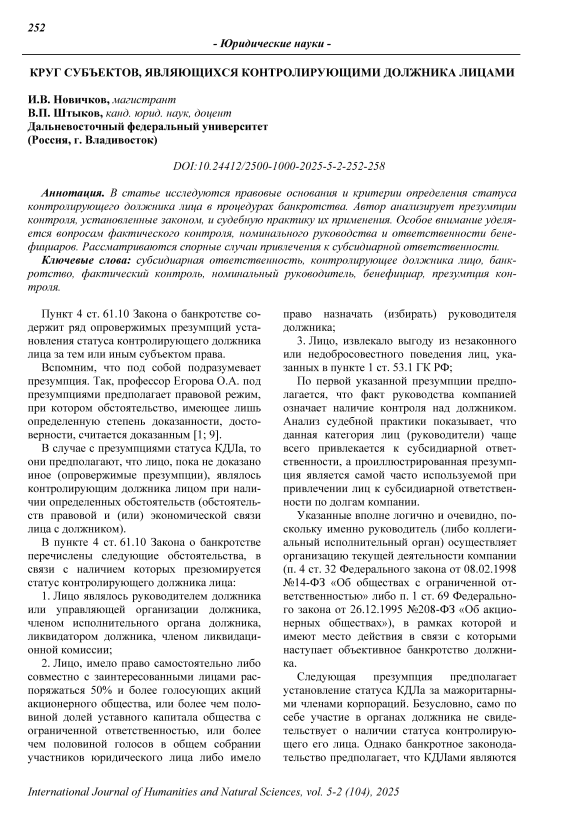 252

- Юридические науки -

КРУГ СУБЪЕКТОВ, ЯВЛЯЮЩИХСЯ КОНТРОЛИРУЮЩИМИ ДОЛЖНИКА ЛИЦАМИ

И.В. Новичков, магистрант
В.П. Штыков, канд. юрид. наук, доцент
Дальневосточный федеральный университет
(Россия, г. Владивосток)

DOI:10.24412/2500-1000-2025-5-2-252-258

Аннотация. В статье исследуются правовые основания и критерии определения статуса контролирующего должника лица в процедурах банкротства. Автор анализирует презумпции контроля, установленные законом, и судебную практику их применения. Особое внимание уделяется вопросам фактического контроля, номинального руководства и ответственности бенефициаров. Рассматриваются спорные случаи привлечения к субсидиарной ответственности.

Ключевые слова: субсидиарная ответственность, контролирующее должника лицо, банкротство, фактический контроль, номинальный руководитель, бенефициар, презумпция контроля.

Пункт 4 ст. 61.10 Закона о банкротстве содержит ряд опровержимых презумпций установления статуса контролирующего должника лица за тем или иным субъектом права.

Вспомним, что под собой подразумевает презумпция. Так, профессор Егорова О.А. под презумпциями предполагает правовой режим, при котором обстоятельство, имеющее лишь определенную степень доказанности, достоверности, считается доказанным [1; 9].

В случае с презумпциями статуса КДЛа, то они предполагают, что лицо, пока не доказано иное (опровержимые презумпции), являлось контролирующим должника лицом при наличии определенных обстоятельств (обстоятельств правовой и (или) экономической связи лица с должником).

В пункте 4 ст. 61.10 Закона о банкротстве перечислены следующие обстоятельства, в связи с наличием которых презюмируется статус контролирующего должника лица:

1. Лицо являлось руководителем должника или управляющей организации должника, членом исполнительного органа должника, ликвидатором должника, членом ликвидационной комиссии;

2. Лицо, имело право самостоятельно либо совместно с заинтересованными лицами распоряжаться 50% и более голосующих акций акционерного общества, или более чем половиной долей уставного капитала общества с ограниченной ответственностью, или более чем половиной голосов в общем собрании участников юридического лица либо имело право назначать (избирать) руководителя должника;

3. Лицо, извлекало выгоду из незаконного или недобросовестного поведения лиц, указанных в пункте 1 ст. 53.1 ГК РФ;

По первой указанной презумпции предполагается, что факт руководства компанией означает наличие контроля над должником. Анализ судебной практики показывает, что данная категория лиц (руководители) чаще всего привлекается к субсидиарной ответственности, а проиллюстрированная презумпция является самой часто используемой при привлечении лиц к субсидиарной ответственности по долгам компании.

Указанные вполне логично и очевидно, поскольку именно руководитель (либо коллегиальный исполнительный орган) осуществляет организацию текущей деятельности компании (п. 4 ст. 32 Федерального закона от 08.02.1998 №14-ФЗ «Об обществах с ограниченной ответственностью» либо п. 1 ст. 69 Федерального закона от 26.12.1995 №208-ФЗ «Об акционерных обществах»), в рамках которой и имеют место действия в связи с которыми наступает объективное банкротство должника.

Следующая презумпция предполагает установление статуса КДЛа за мажоритарными членами корпораций. Безусловно, само по себе участие в органах должника не свидетельствует о наличии статуса контролирующего его лица. Однако банкротное законодательство предполагает, что КДЛами являются

International Journal of Humanities and Natural Sciences, vol. 5-2 (104), 2025